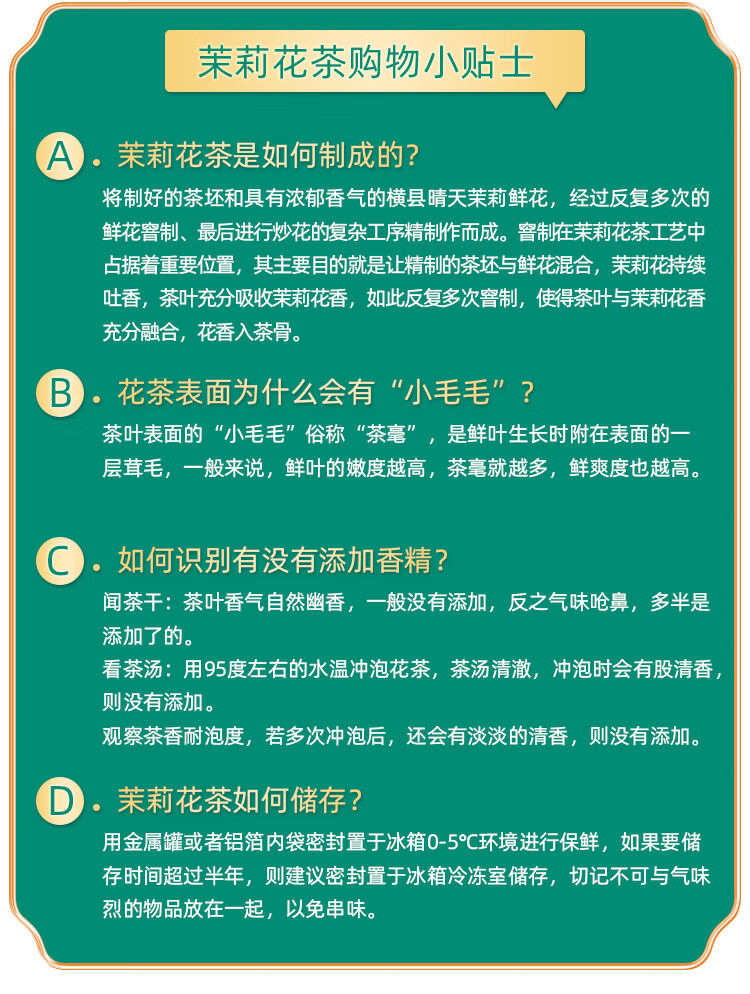 茉莉花茶购物小贴士

A. 茉莉花茶是如何制成的?

将制好的茶坯和具有浓郁香气的横县晴天茉莉鲜花，经过反复多次的鲜花窨制、最后进行炒花的复杂工序精制作而成。窨制在茉莉花茶工艺中占据着重要位置，其主要目的就是让精制的茶坯与鲜花混合，茉莉花持续吐香，茶叶充分吸收茉莉花香，如此反复多次窨制，使得茶叶与茉莉花香充分融合，花香入茶骨。

B. 花茶表面为什么会有“小毛毛”?

茶叶表面的“小毛毛”俗称“茶毫”，是鲜叶生长时附在表面的一层茸毛，一般来说，鲜叶的嫩度越高，茶毫就越多，鲜爽度也越高。

C. 如何识别有没有添加香精?

闻茶干：茶叶香气自然幽香，一般没有添加，反之气味呛鼻，多半是添加了的。
看茶汤：用95度左右的水温冲泡花茶，茶汤清澈，冲泡时会有股清香，则没有添加。
观察茶香耐泡度，若多次冲泡后，还会有淡淡的清香，则没有添加。

D. 茉莉花茶如何储存?

用金属罐或者铝箔内袋密封置于冰箱0-5℃环境进行保鲜，如果要储存时间超过半年，则建议密封置于冰箱冷冻室储存，切记不可与气味烈的物品放在一起，以免串味。